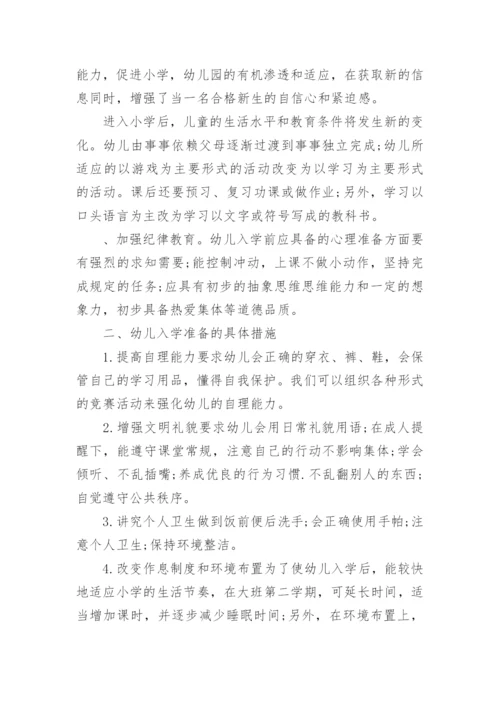 能力，促进小学，幼儿园的有机渗透和适应，在获取新的信息同时，增强了当一名合格新生的自信心和紧迫感。

进入小学后，儿童的生活水平和教育条件将发生新的变化。幼儿由事事依赖父母逐渐过渡到事事独立完成;幼儿所适应的以游戏为主要形式的活动改变为以学习为主要形式的活动。课后还要预习、复习功课或做作业;另外，学习以口头语言为主改为学习以文字或符号写成的教科书。

、加强纪律教育。幼儿入学前应具备的心理准备方面要有强烈的求知需要;能控制冲动，上课不做小动作，坚持完成规定的任务;应具有初步的抽象思维思维能力和一定的想象力，初步具备热爱集体等道德品质。

二、幼儿入学准备的具体措施

1.提高自理能力要求幼儿会正确的穿衣、裤、鞋，会保管自己的学习用品，懂得自我保护。我们可以组织各种形式的竞赛活动来强化幼儿的自理能力。

2.增强文明礼貌要求幼儿会用日常礼貌用语;在成人提醒下，能遵守课堂常规，注意自己的行动不影响集体;学会倾听、不乱插嘴;养成优良的行为习惯.不乱翻别人的东西;自觉遵守公共秩序。

3.讲究个人卫生做到饭前便后洗手;会正确使用手帕;注意个人卫生;保持环境整洁。

4.改变作息制度和环境布置为了使幼儿入学后，能较快地适应小学的生活节奏，在大班第二学期，可延长时间，适当增加课时，并逐步减少睡眠时间;另外，在环境布置上，